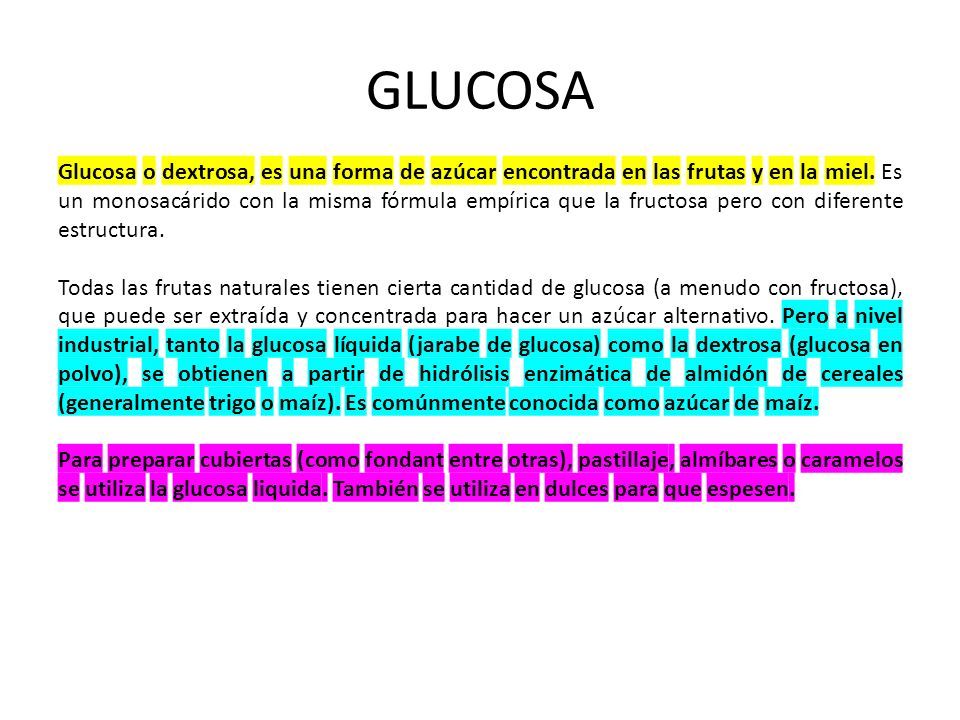 GLUCOSA

Glucosa o dextrosa, es una forma de azúcar encontrada en las frutas y en la miel. Es un monosacárido con la misma fórmula empírica que la fructosa pero con diferente estructura.

Todas las frutas naturales tienen cierta cantidad de glucosa (a menudo con fructosa), que puede ser extraída y concentrada para hacer un azúcar alternativo. Pero a nivel industrial, tanto la glucosa líquida (jarabe de glucosa) como la dextrosa (glucosa en polvo), se obtienen a partir de hidrólisis enzimática de almidón de cereales (generalmente trigo o maíz). Es comúnmente conocida como azúcar de maíz.

Para preparar cubiertas (como fondant entre otras), pastillaje, almíbares o caramelos se utiliza la glucosa liquida. También se utiliza en dulces para que espesen.